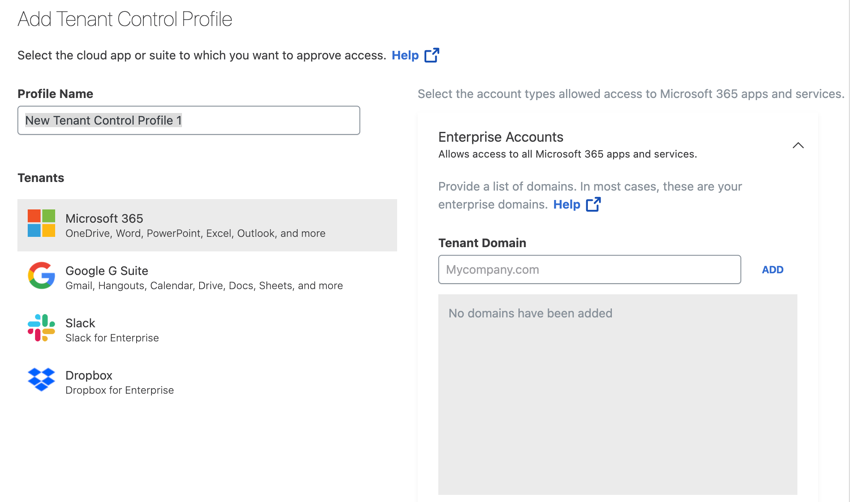 Add Tenant Control Profile

Select the cloud app or suite to which you want to approve access. Help

Profile Name

New Tenant Control Profile 1

Tenants

Microsoft 365
OneDrive, Word, PowerPoint, Excel, Outlook, and more

Google G Suite
Gmail, Hangouts, Calendar, Drive, Docs, Sheets, and more

Slack
Slack for Enterprise

Dropbox
Dropbox for Enterprise

Select the account types allowed access to Microsoft 365 apps and services.

Enterprise Accounts
Allows access to all Microsoft 365 apps and services.

Provide a list of domains. In most cases, these are your enterprise domains. Help

Tenant Domain

Mycompany.com

ADD

No domains have been added